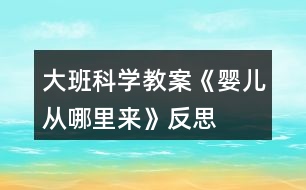 大班科学教案《婴儿从哪里来》反思